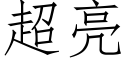 超亮